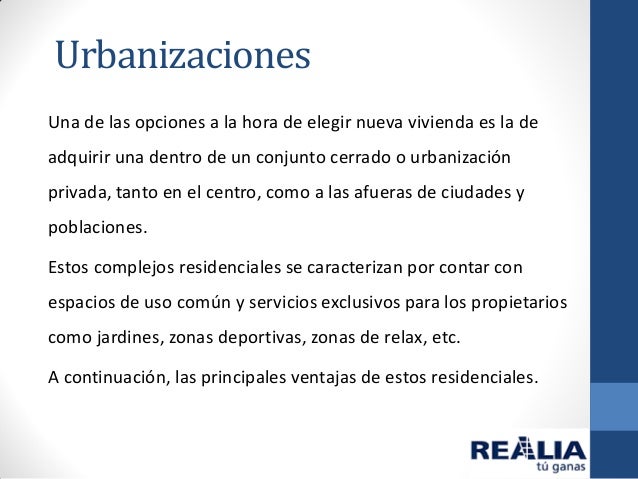 Urbanizaciones

Una de las opciones a la hora de elegir nueva vivienda es la de adquirir una dentro de un conjunto cerrado o urbanización privada, tanto en el centro, como a las afueras de ciudades y poblaciones.

Estos complejos residenciales se caracterizan por contar con espacios de uso común y servicios exclusivos para los propietarios como jardines, zonas deportivas, zonas de relax, etc.

A continuación, las principales ventajas de estos residenciales.

REALIA
tú ganas